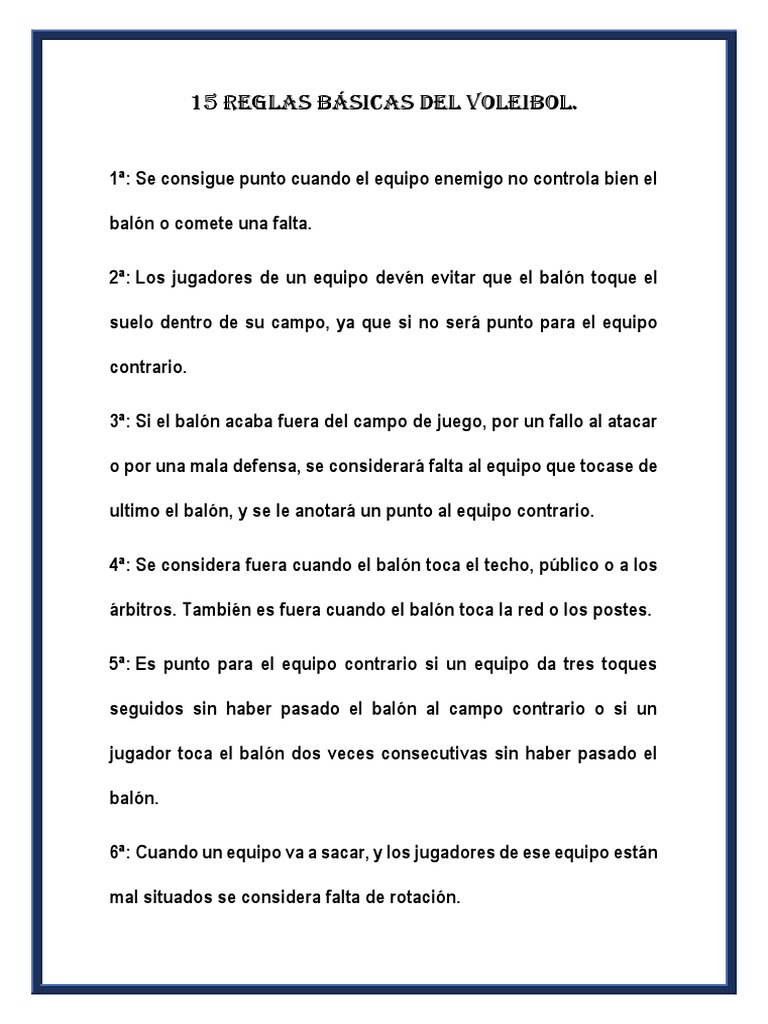 15 REGLAS BÁSICAS DEL VOLEIBOL.

1ª: Se consigue punto cuando el equipo enemigo no controla bien el balón o comete una falta.

2ª: Los jugadores de un equipo devén evitar que el balón toque el suelo dentro de su campo, ya que si no será punto para el equipo contrario.

3ª: Si el balón acaba fuera del campo de juego, por un fallo al atacar o por una mala defensa, se considerará falta al equipo que tocase de ultimo el balón, y se le anotará un punto al equipo contrario.

4ª: Se considera fuera cuando el balón toca el techo, público o a los árbitros. También es fuera cuando el balón toca la red o los postes.

5ª: Es punto para el equipo contrario si un equipo da tres toques seguidos sin haber pasado el balón al campo contrario o si un jugador toca el balón dos veces consecutivas sin haber pasado el balón.

6ª: Cuando un equipo va a sacar, y los jugadores de ese equipo están mal situados se considera falta de rotación.